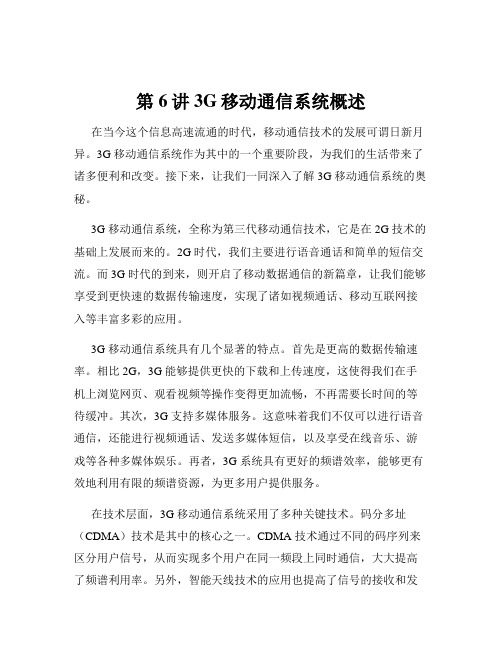 第 6 讲 3G 移动通信系统概述

在当今这个信息高速流通的时代，移动通信技术的发展可谓日新月异。3G 移动通信系统作为其中的一个重要阶段，为我们的生活带来了诸多便利和改变。接下来，让我们一同深入了解 3G 移动通信系统的奥秘。

3G 移动通信系统，全称为第三代移动通信技术，它是在 2G 技术的基础上发展而来的。2G 时代，我们主要进行语音通话和简单的短信交流。而 3G 时代的到来，则开启了移动数据通信的新篇章，让我们能够享受到更快速的数据传输速度，实现了诸如视频通话、移动互联网接入等丰富多彩的应用。

3G 移动通信系统具有几个显著的特点。首先是更高的数据传输速率。相比 2G，3G 能够提供更快的下载和上传速度，这使得我们在手机上浏览网页、观看视频等操作变得更加流畅，不再需要长时间的等待缓冲。其次，3G 支持多媒体服务。这意味着我们不仅可以进行语音通信，还能进行视频通话、发送多媒体短信，以及享受在线音乐、游戏等各种多媒体娱乐。再者，3G 系统具有更好的频谱效率，能够更有效地利用有限的频谱资源，为更多用户提供服务。

在技术层面，3G 移动通信系统采用了多种关键技术。码分多址（CDMA）技术是其中的核心之一。CDMA 技术通过不同的码序列来区分用户信号，从而实现多个用户在同一频段上同时通信，大大提高了频谱利用率。另外，智能天线技术的应用也提高了信号的接收和发